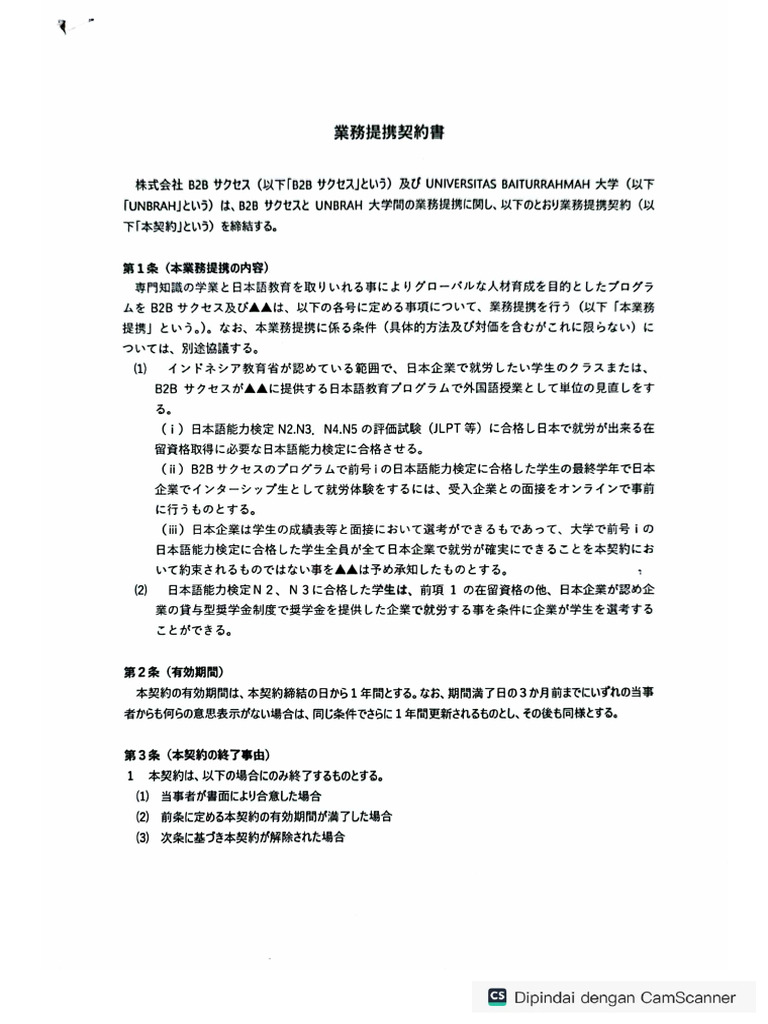 業務提携契約書

株式会社 B2B サクセス（以下「B2B サクセス」という）及び UNIVERSITAS BAITURRAHMAH 大学（以下「UNBRAH」という）は、B2B サクセスと UNBRAH 大学間の業務提携に関し、以下のとおり業務提携契約（以下「本契約」という）を締結する。

第1条（本業務提携の内容）
専門知識の学業と日本語教育を取りいれる事によりグローバルな人材育成を目的としたプログラムを B2B サクセス及び▲▲は、以下の各号に定める事項について、業務提携を行う（以下「本業務提携」という。)。なお、本業務提携に係る条件（具体的方法及び対価を含むがこれに限らない）については、別途協議する。

(1) インドネシア教育省が認めている範囲で、日本企業で就労したい学生のクラスまたは、B2B サクセスが▲▲に提供する日本語教育プログラムで外国語授業として単位の見直しをする。
（i）日本語能力検定 N2.N3. N4.N5 の評価試験（JLPT 等）に合格し日本で就労が出来る在留資格取得に必要な日本語能力検定に合格させる。
（ii）B2B サクセスのプログラムで前号ｉの日本語能力検定に合格した学生の最終学年で日本企業でインターシップ生として就労体験をするには、受入企業との面接をオンラインで事前に行うものとする。
（iii）日本企業は学生の成績表等と面接において選考ができるもであって、大学で前号ｉの日本語能力検定に合格した学生全員が全て日本企業で就労が確実にできることを本契約において約束されるものではない事を▲▲は予め承知したものとする。
(2) 日本語能力検定Ｎ２、Ｎ３に合格した学生は、前項 1 の在留資格の他、日本企業が認め企業の貸与型奨学金制度で奨学金を提供した企業で就労する事を条件に企業が学生を選考することができる。

第2条（有効期間）
本契約の有効期間は、本契約締結の日から１年間とする。なお、期間満了日の３か月前までにいずれの当事者からも何らの意思表示がない場合は、同じ条件でさらに１年間更新されるものとし、その後も同様とする。

第3条（本契約の終了事由）
1 本契約は、以下の場合にのみ終了するものとする。
(1) 当事者が書面により合意した場合
(2) 前条に定める本契約の有効期間が満了した場合
(3) 次条に基づき本契約が解除された場合

CS Dipindai dengan CamScanner